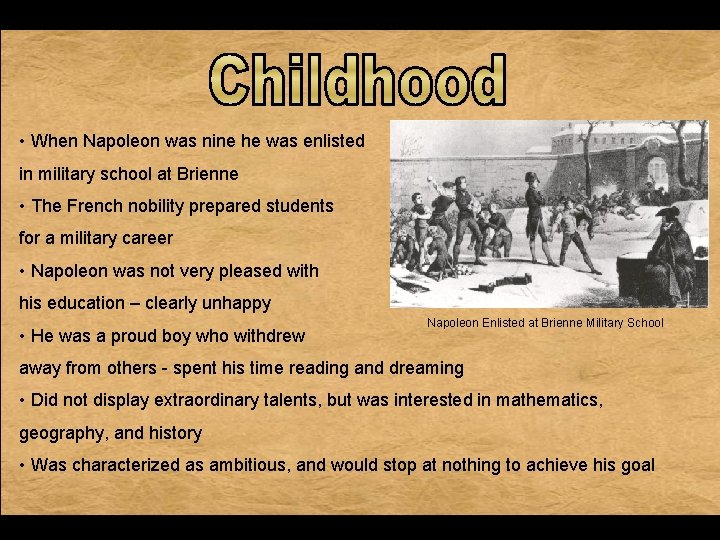 Childhood

• When Napoleon was nine he was enlisted in military school at Brienne

• The French nobility prepared students for a military career

• Napoleon was not very pleased with his education – clearly unhappy

• He was a proud boy who withdrew away from others - spent his time reading and dreaming

• Did not display extraordinary talents, but was interested in mathematics, geography, and history

• Was characterized as ambitious, and would stop at nothing to achieve his goal

Napoleon Enlisted at Brienne Military School